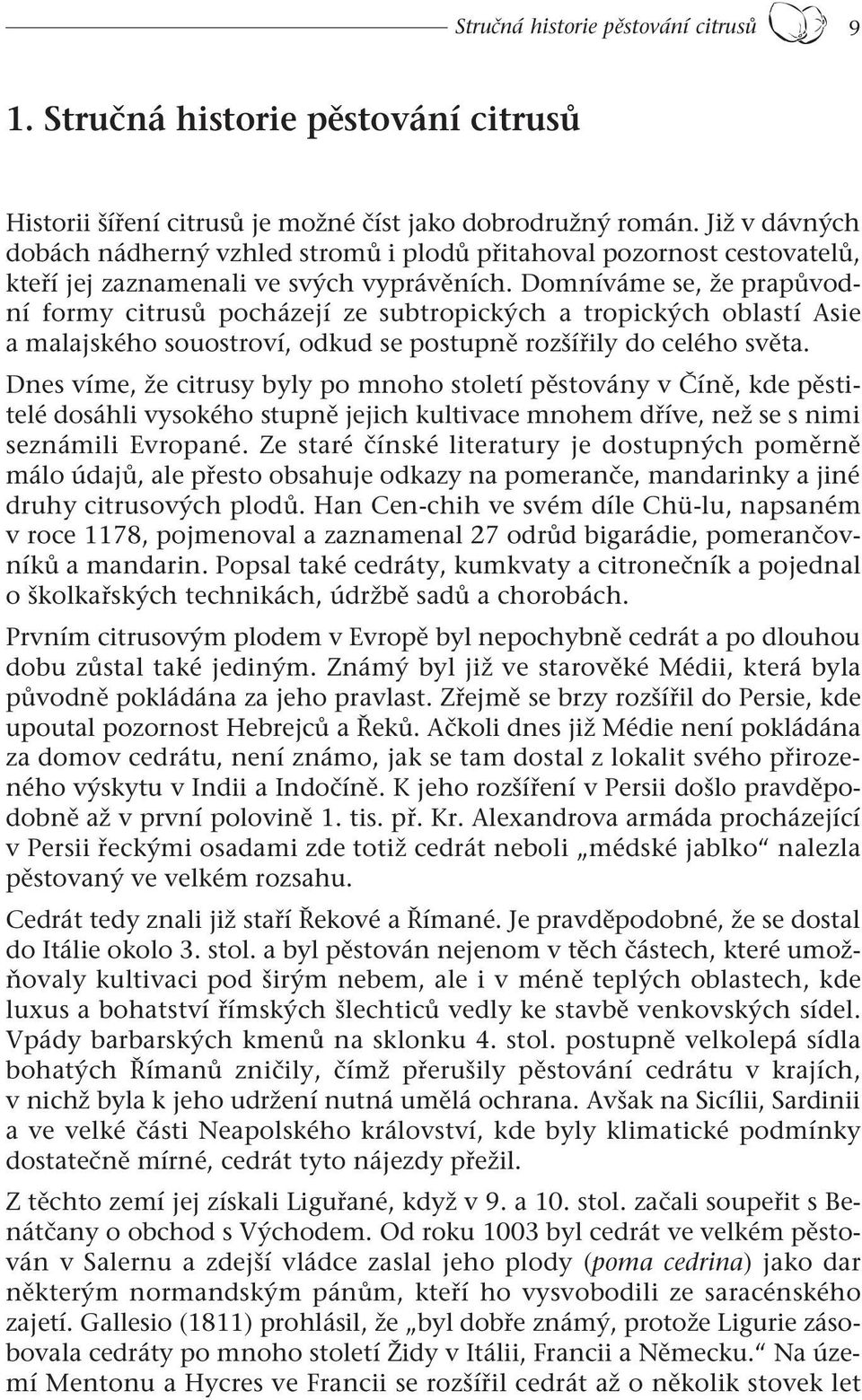 Stručná historie pěstování citrusů 9

1. Stručná historie pěstování citrusů

Historii šíření citrusů je možné číst jako dobrodružný román. Již v dávných dobách nádherný vzhled stromů i plodů přitahoval pozornost cestovatelů, kteří jej zaznamenali ve svých vyprávěních. Domníváme se, že prapůvodní formy citrusů pocházejí ze subtropických a tropických oblastí Asie a malajského souostroví, odkud se postupně rozšířily do celého světa.

Dnes víme, že citrusy byly po mnoho století pěstovány v Číně, kde pěstitelé dosáhli vysokého stupně jejich kultivace mnohem dříve, než se s nimi seznámili Evropané. Ze staré čínské literatury je dostupných poměrně málo údajů, ale přesto obsahuje odkazy na pomeranče, mandarinky a jiné druhy citrusových plodů. Han Cen-chih ve svém díle Chü-lu, napsaném v roce 1178, pojmenoval a zaznamenal 27 odrůd bigarádie, pomerančovníků a mandarin. Popsal také cedráty, kumkvaty a citronečník a pojednal o školkařských technikách, údržbě sadů a chorobách.

Prvním citrusovým plodem v Evropě byl nepochybně cedrát a po dlouhou dobu zůstal také jediným. Známý byl již ve starověké Médii, která byla původně pokládána za jeho pravlast. Zřejmě se brzy rozšířil do Persie, kde upoutal pozornost Hebrejců a Řeků. Ačkoli dnes již Médie není pokládána za domov cedrátu, není známo, jak se tam dostal z lokalit svého přirozeného výskytu v Indii a Indočíně. K jeho rozšíření v Persii došlo pravděpodobně až v první polovině 1. tis. př. Kr. Alexandrova armáda procházející v Persii řeckými osadami zde totiž cedrát neboli „médské jablko“ nalezla pěstovaný ve velkém rozsahu.

Cedrát tedy znali již staří Řekové a Římané. Je pravděpodobné, že se dostal do Itálie okolo 3. stol. a byl pěstován nejenom v těch částech, které umožňovaly kultivaci pod širým nebem, ale i v méně teplých oblastech, kde luxus a bohatství římských šlechticů vedly ke stavbě venkovských sídel. Vpády barbarských kmenů na sklonku 4. stol. postupně velkolepá sídla bohatých Římanů zničily, čímž přerušily pěstování cedrátu v krajích, v nichž byla k jeho udržení nutná umělá ochrana. Avšak na Sicílii, Sardinii a ve velké části Neapolského království, kde byly klimatické podmínky dostatečně mírné, cedrát tyto nájezdy přežil.

Z těchto zemí jej získali Liguřané, když v 9. a 10. stol. začali soupeřit s Benátčany o obchod s Východem. Od roku 1003 byl cedrát ve velkém pěstován v Salernu a zdejší vládce zaslal jeho plody (poma cedrina) jako dar některým normandským pánům, kteří ho vysvobodili ze saracénského zajetí. Gallesio (1811) prohlásil, že „byl dobře známý, protože Ligurie zásobovala cedráty po mnoho století Židy v Itálii, Francii a Německu.“ Na území Mentonu a Hycres ve Francii se rozšířil cedrát až o několik stovek let